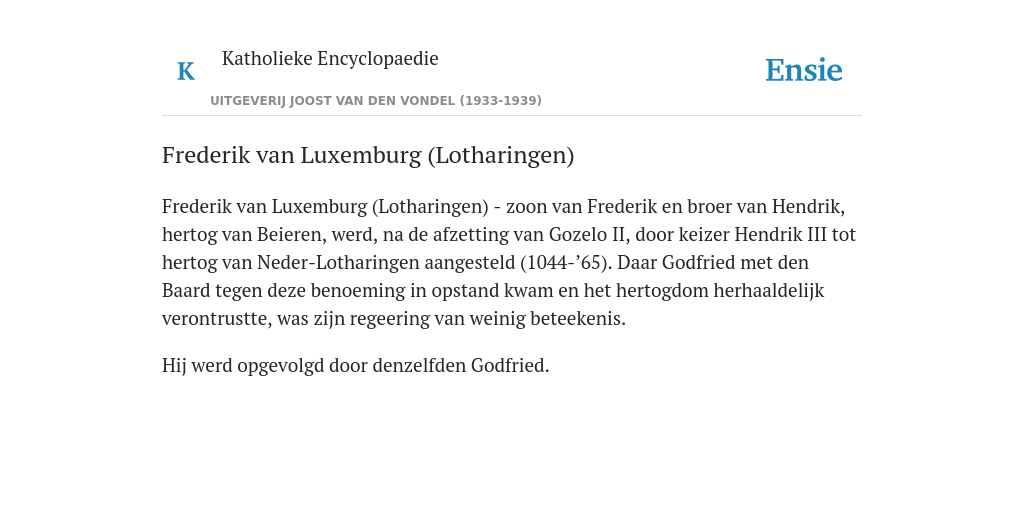 K Katholieke Encyclopaedie
UITGEVERIJ JOOST VAN DEN VONDEL (1933-1939)

Ensie

Frederik van Luxemburg (Lotharingen)

Frederik van Luxemburg (Lotharingen) - zoon van Frederik en broer van Hendrik, hertog van Beieren, werd, na de afzetting van Gozelo II, door keizer Hendrik III tot hertog van Neder-Lotharingen aangesteld (1044-’65). Daar Godfried met den Baard tegen deze benoeming in opstand kwam en het hertogdom herhaaldelijk verontrustte, was zijn regeering van weinig beteekenis.

Hij werd opgevolgd door denzelfden Godfried.